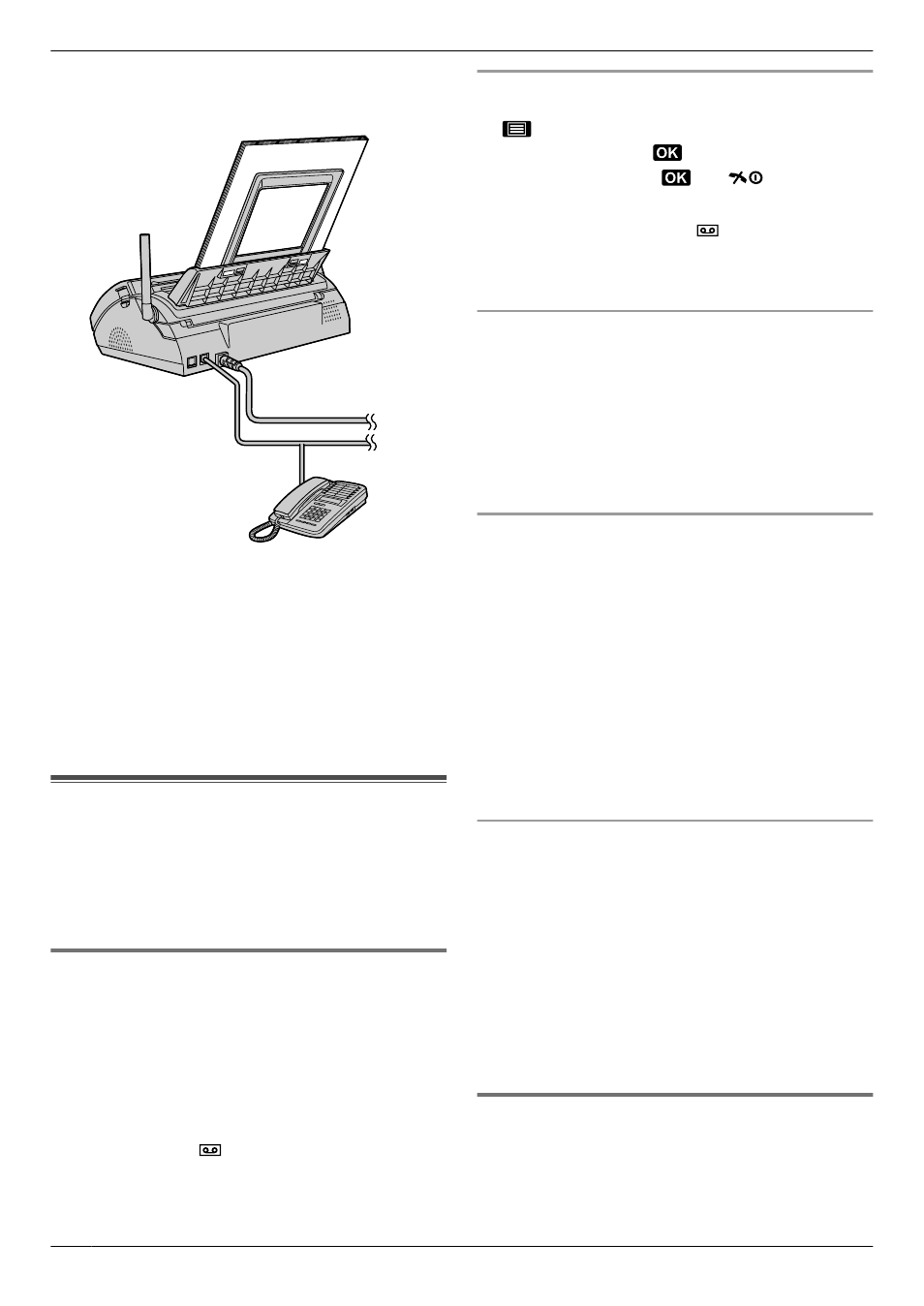 OK

OK